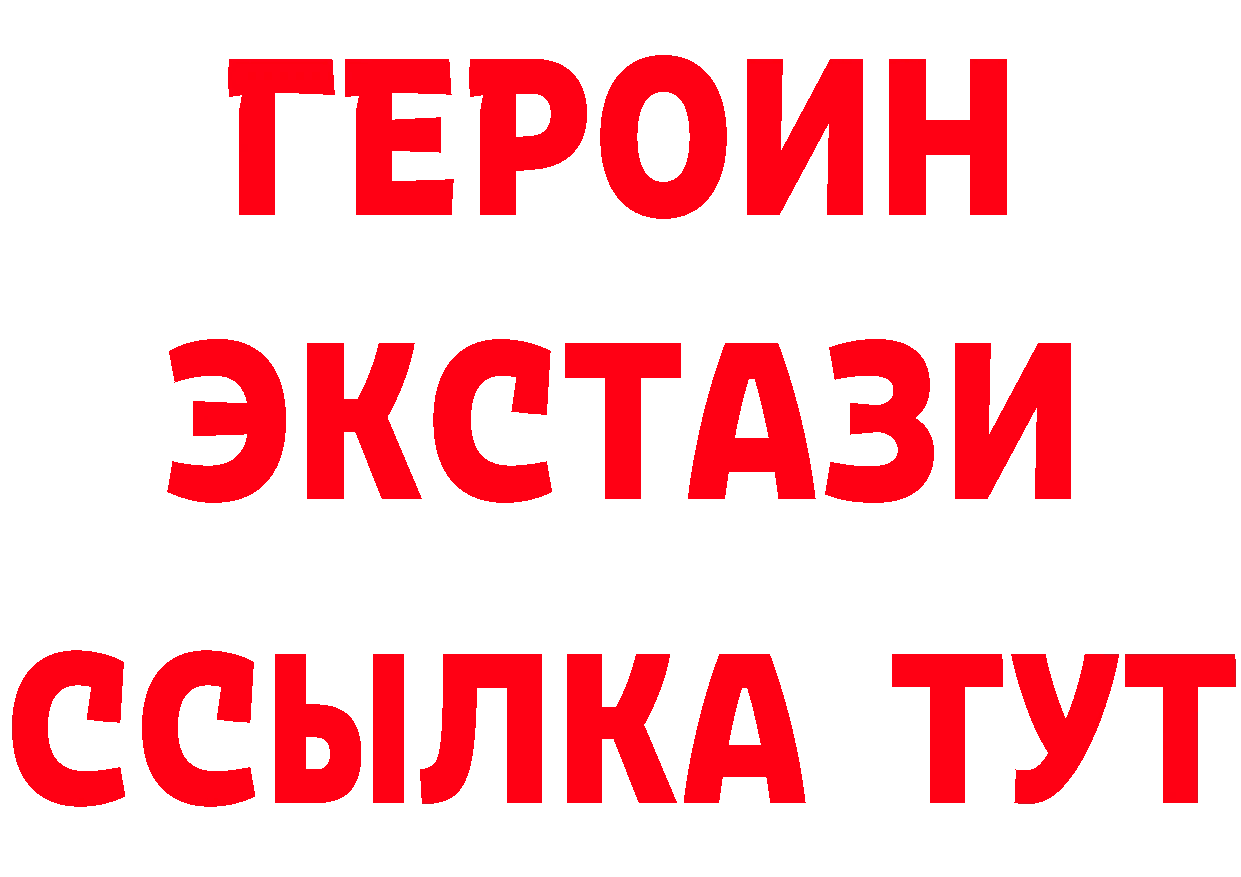 ГЕРОИН
ЭКСТАЗИ
ССЫЛКА ТУТ